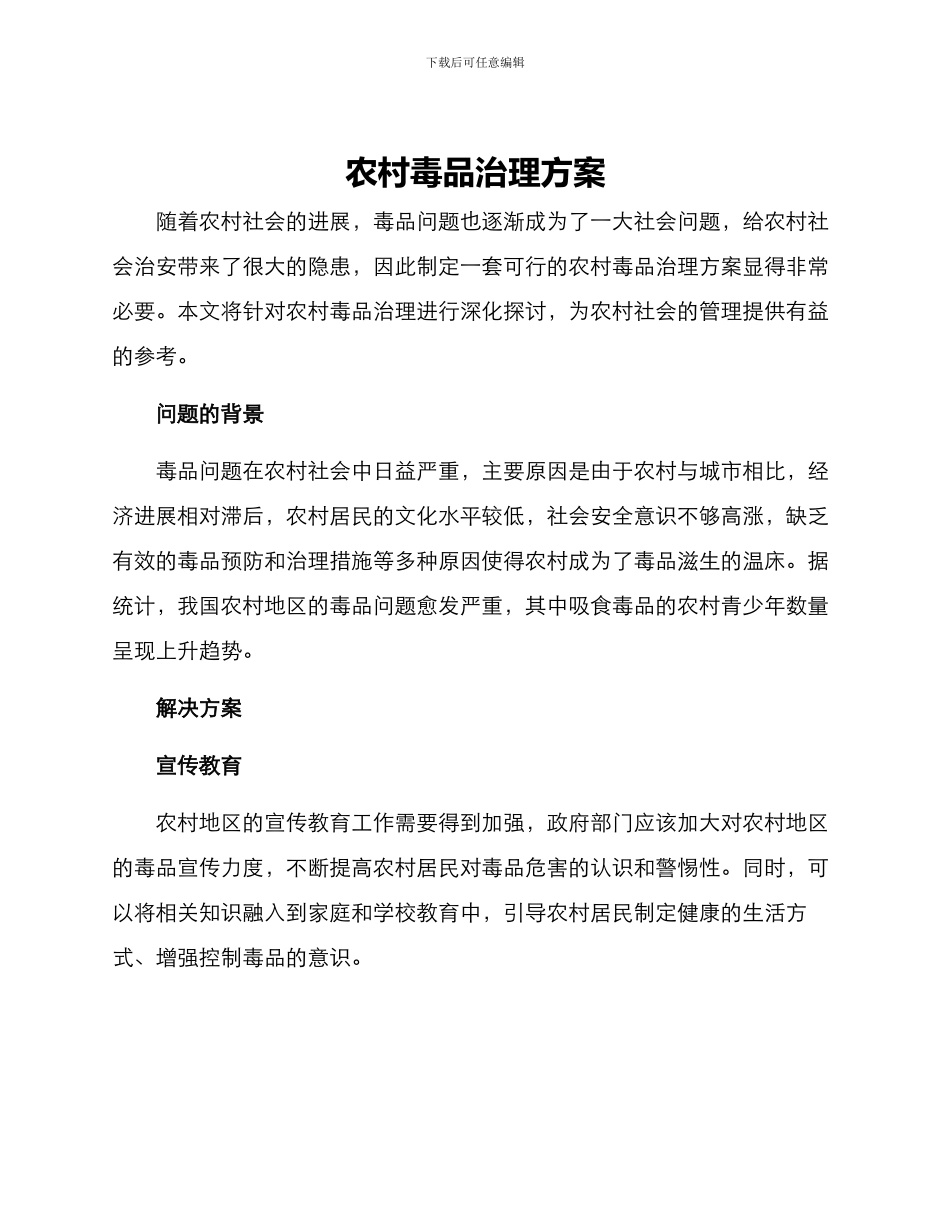 下载后可任意编辑

农村毒品治理方案

随着农村社会的进展，毒品问题也逐渐成为了一大社会问题，给农村社会治安带来了很大的隐患，因此制定一套可行的农村毒品治理方案显得非常必要。本文将针对农村毒品治理进行深化探讨，为农村社会的管理提供有益的参考。

问题的背景

毒品问题在农村社会中日益严重，主要原因是由于农村与城市相比，经济进展相对滞后，农村居民的文化水平较低，社会安全意识不够高涨，缺乏有效的毒品预防和治理措施等多种原因使得农村成为了毒品滋生的温床。据统计，我国农村地区的毒品问题愈发严重，其中吸食毒品的农村青少年数量呈现上升趋势。

解决方案

宣传教育

农村地区的宣传教育工作需要得到加强，政府部门应该加大对农村地区的毒品宣传力度，不断提高农村居民对毒品危害的认识和警惕性。同时，可以将相关知识融入到家庭和学校教育中，引导农村居民制定健康的生活方式、增强控制毒品的意识。